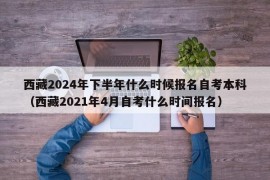 西藏2024年下半年什么时候报名自考本科（西藏2021年4月自考什么时间报名）